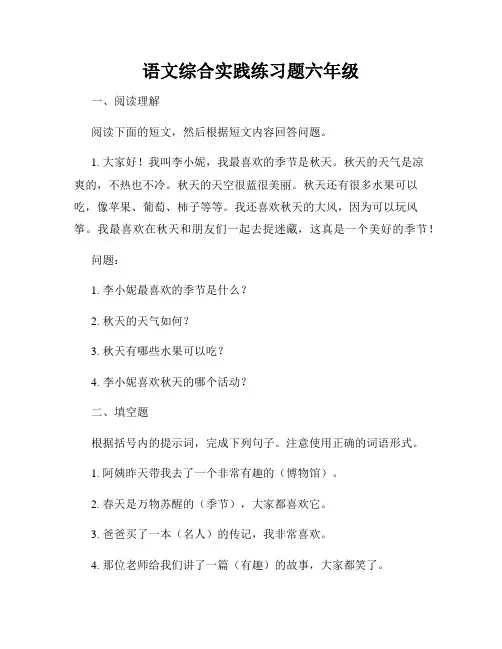 语文综合实践练习题六年级

一、阅读理解

阅读下面的短文，然后根据短文内容回答问题。

1. 大家好！我叫李小妮，我最喜欢的季节是秋天。秋天的天气是凉爽的，不热也不冷。秋天的天空很蓝很美丽。秋天还有很多水果可以吃，像苹果、葡萄、柿子等等。我还喜欢秋天的大风，因为可以玩风筝。我最喜欢在秋天和朋友们一起去捉迷藏，这真是一个美好的季节！

问题：

1. 李小妮最喜欢的季节是什么？

2. 秋天的天气如何？

3. 秋天有哪些水果可以吃？

4. 李小妮喜欢秋天的哪个活动？

二、填空题

根据括号内的提示词，完成下列句子。注意使用正确的词语形式。

1. 阿姨昨天带我去了一个非常有趣的（博物馆）。

2. 春天是万物苏醒的（季节），大家都喜欢它。

3. 爸爸买了一本（名人）的传记，我非常喜欢。

4. 那位老师给我们讲了一篇（有趣）的故事，大家都笑了。